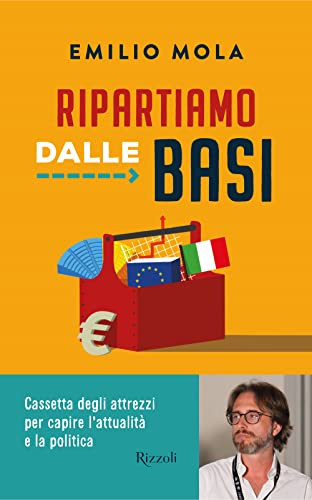 EMILIO MOLA

RIPARTIAMO DALLE BASI

€

Cassetta degli attrezzi per capire l'attualità e la politica

Rizzoli